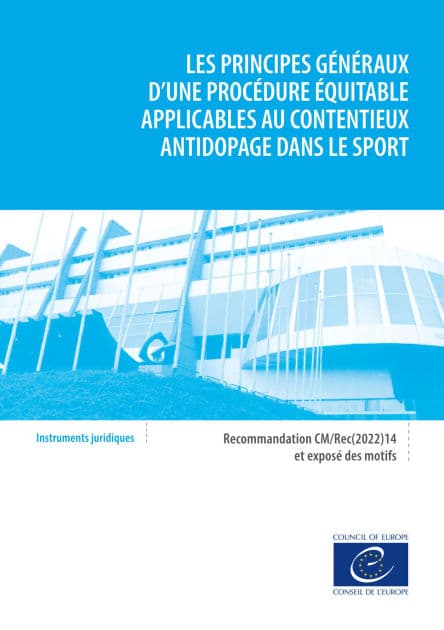 LES PRINCIPES GÉNÉRAUX D'UNE PROCÉDURE ÉQUITABLE APPLICABLES AU CONTENTIEUX ANTIDOPAGE DANS LE SPORT

Instruments juridiques

Recommandation CM/Rec(2022)14 et exposé des motifs

COUNCIL OF EUROPE

CONSEIL DE L'EUROPE